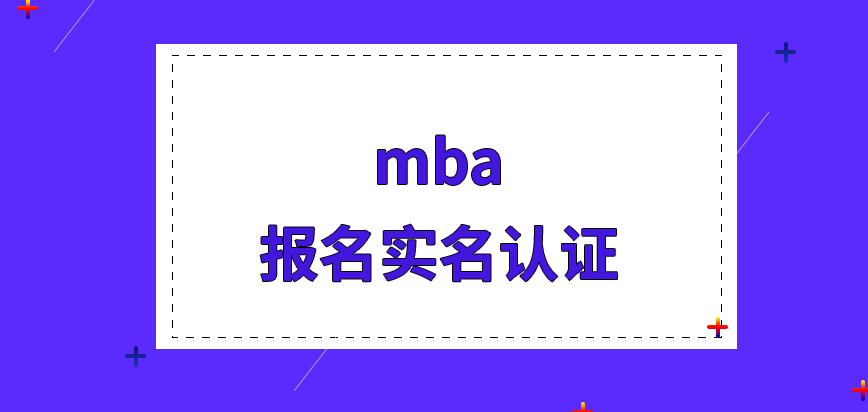 mba
报名实名认证